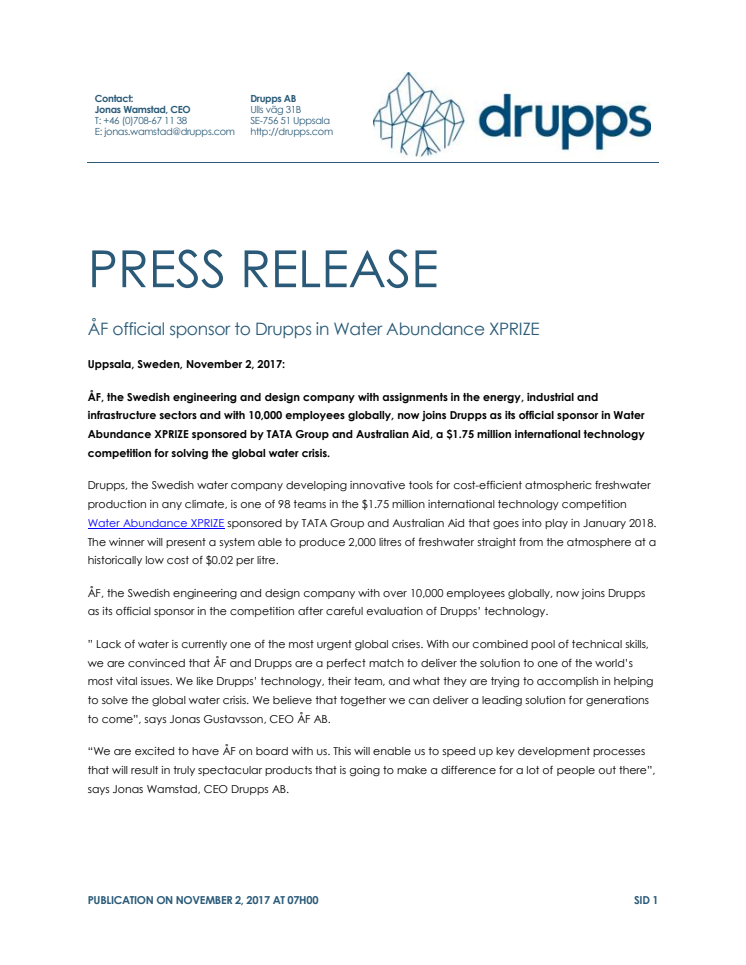 Contact:
Jonas Wamstad, CEO
T: +46 (0)708-67 11 38
E: jonas.wamstad@drupps.com

Drupps AB
Ulls väg 31B
SE-756 51 Uppsala
http://drupps.com

drupps

PRESS RELEASE

ÅF official sponsor to Drupps in Water Abundance XPRIZE

Uppsala, Sweden, November 2, 2017:

ÅF, the Swedish engineering and design company with assignments in the energy, industrial and infrastructure sectors and with 10,000 employees globally, now joins Drupps as its official sponsor in Water Abundance XPRIZE sponsored by TATA Group and Australian Aid, a $1.75 million international technology competition for solving the global water crisis.

Drupps, the Swedish water company developing innovative tools for cost-efficient atmospheric freshwater production in any climate, is one of 98 teams in the $1.75 million international technology competition Water Abundance XPRIZE sponsored by TATA Group and Australian Aid that goes into play in January 2018. The winner will present a system able to produce 2,000 litres of freshwater straight from the atmosphere at a historically low cost of $0.02 per litre.

ÅF, the Swedish engineering and design company with over 10,000 employees globally, now joins Drupps as its official sponsor in the competition after careful evaluation of Drupps' technology.

" Lack of water is currently one of the most urgent global crises. With our combined pool of technical skills, we are convinced that ÅF and Drupps are a perfect match to deliver the solution to one of the world's most vital issues. We like Drupps' technology, their team, and what they are trying to accomplish in helping to solve the global water crisis. We believe that together we can deliver a leading solution for generations to come", says Jonas Gustavsson, CEO ÅF AB.

"We are excited to have ÅF on board with us. This will enable us to speed up key development processes that will result in truly spectacular products that is going to make a difference for a lot of people out there", says Jonas Wamstad, CEO Drupps AB.

PUBLICATION ON NOVEMBER 2, 2017 AT 07H00

SID 1